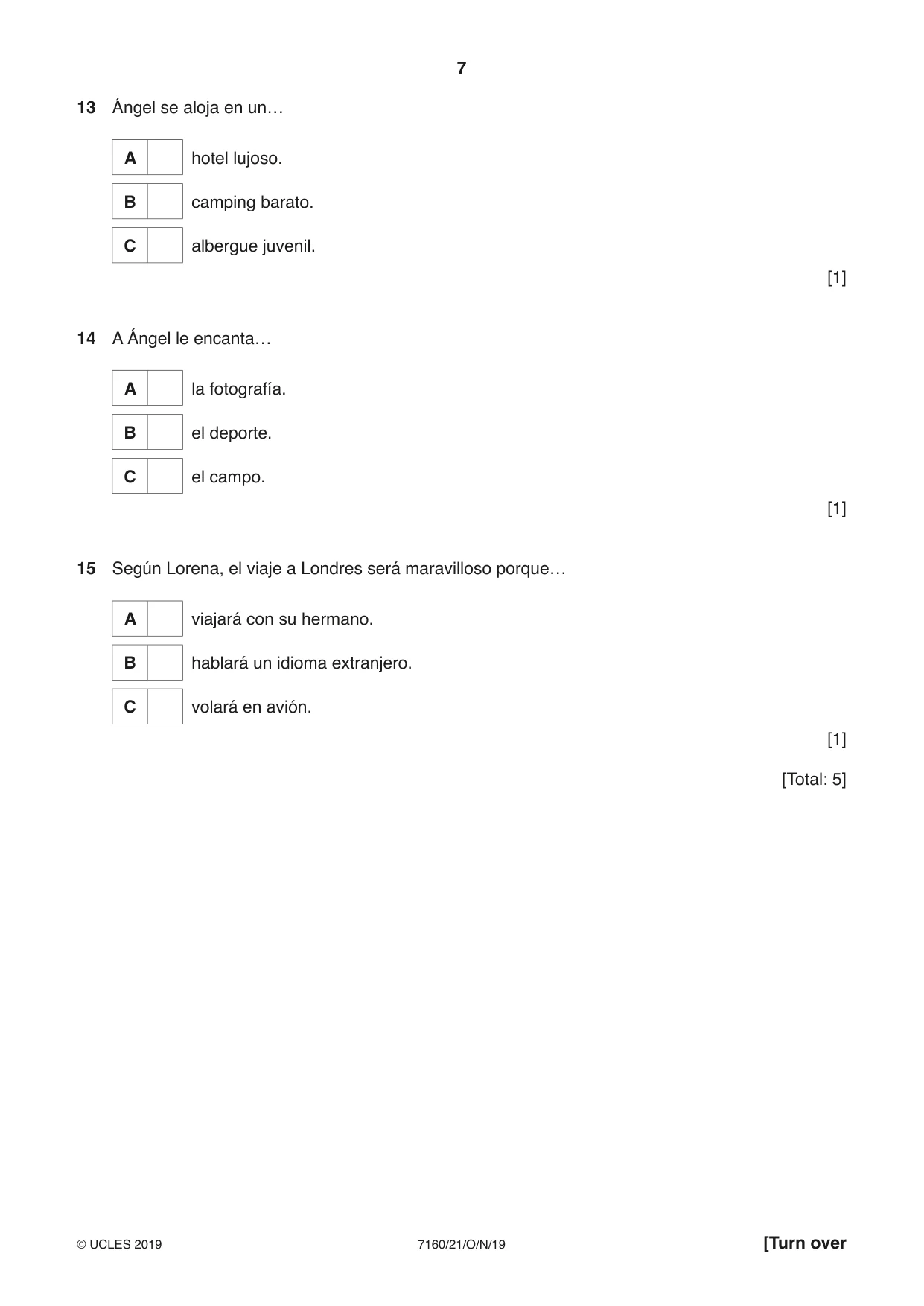 7

13 Ángel se aloja en un…

A ☐ hotel lujoso.
B ☐ camping barato.
C ☐ albergue juvenil.

[1]

14 A Ángel le encanta…

A ☐ la fotografía.
B ☐ el deporte.
C ☐ el campo.

[1]

15 Según Lorena, el viaje a Londres será maravilloso porque…

A ☐ viajará con su hermano.
B ☐ hablará un idioma extranjero.
C ☐ volará en avión.

[1]

[Total: 5]

© UCLES 2019 7160/21/O/N/19 [Turn over